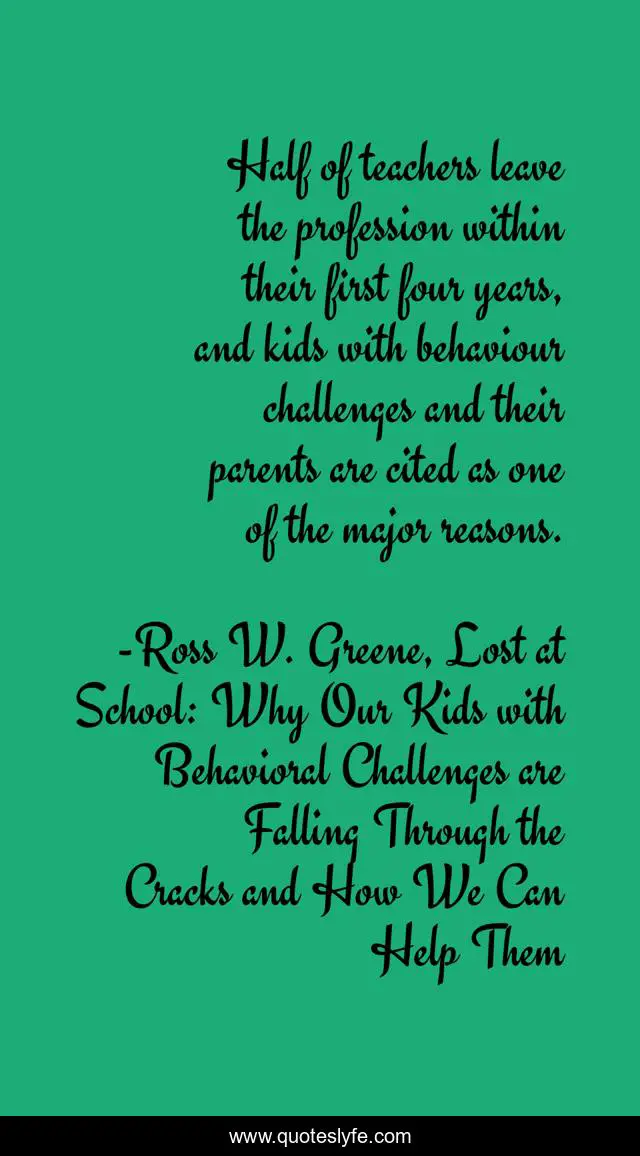 Half of teachers leave the profession within their first four years, and kids with behaviour challenges and their parents are cited as one of the major reasons.

-Ross W. Greene, Lost at School: Why Our Kids with Behavioral Challenges are Falling Through the Cracks and How We Can Help Them

www.quoteslyfe.com